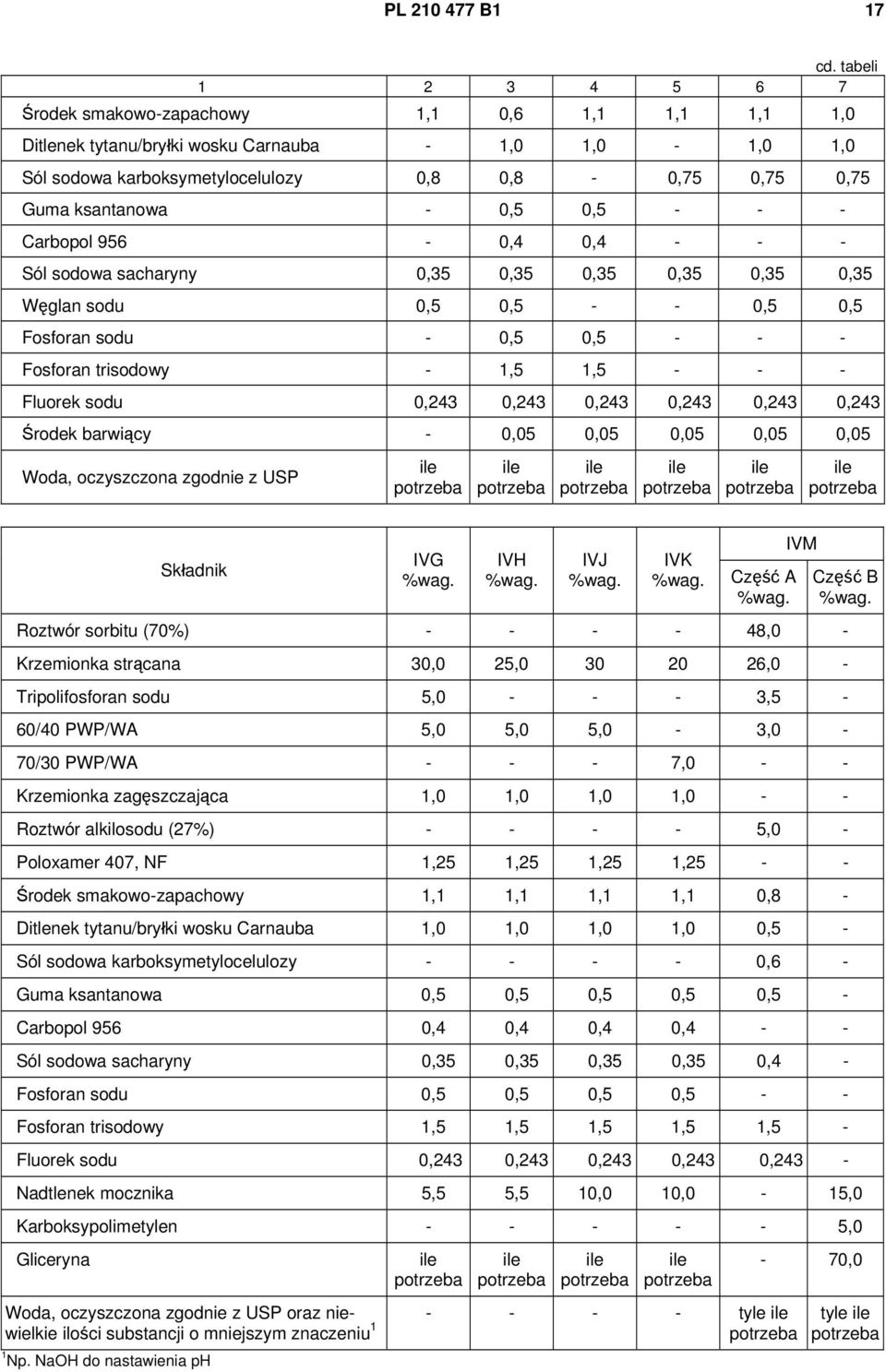 PL 210 477 B1 17

cd. tabeli

| 1 | 2 | 3 | 4 | 5 | 6 | 7 |
|---|---|---|---|---|---|---|
| Środek smakowo-zapachowy | 1,1 | 0,6 | 1,1 | 1,1 | 1,1 | 1,0 |
| Ditlenek tytanu/bryłki wosku Carnauba | - | 1,0 | 1,0 | - | 1,0 | 1,0 |
| Sól sodowa karboksymetylocelulozy | 0,8 | 0,8 | - | 0,75 | 0,75 | 0,75 |
| Guma ksantanowa | - | 0,5 | 0,5 | - | - | - |
| Carbopol 956 | - | 0,4 | 0,4 | - | - | - |
| Sól sodowa sacharyny | 0,35 | 0,35 | 0,35 | 0,35 | 0,35 | 0,35 |
| Węglan sodu | 0,5 | 0,5 | - | - | 0,5 | 0,5 |
| Fosforan sodu | - | 0,5 | 0,5 | - | - | - |
| Fosforan trisodowy | - | 1,5 | 1,5 | - | - | - |
| Fluorek sodu | 0,243 | 0,243 | 0,243 | 0,243 | 0,243 | 0,243 |
| Środek barwiący | - | 0,05 | 0,05 | 0,05 | 0,05 | 0,05 |
| Woda, oczyszczona zgodnie z USP | ile potrzeba | ile potrzeba | ile potrzeba | ile potrzeba | ile potrzeba | ile potrzeba |

| Składnik | IVG %wag. | IVH %wag. | IVJ %wag. | IVK %wag. | IVM Część A %wag. | IVM Część B %wag. |
|---|---|---|---|---|---|---|
| Roztwór sorbitu (70%) | - | - | - | - | 48,0 | - |
| Krzemionka strącana | 30,0 | 25,0 | 30 | 20 | 26,0 | - |
| Tripolifosforan sodu | 5,0 | - | - | - | 3,5 | - |
| 60/40 PWP/WA | 5,0 | 5,0 | 5,0 | - | 3,0 | - |
| 70/30 PWP/WA | - | - | - | 7,0 | - | - |
| Krzemionka zagęszczająca | 1,0 | 1,0 | 1,0 | 1,0 | - | - |
| Roztwór alkilosodu (27%) | - | - | - | - | 5,0 | - |
| Poloxamer 407, NF | 1,25 | 1,25 | 1,25 | 1,25 | - | - |
| Środek smakowo-zapachowy | 1,1 | 1,1 | 1,1 | 1,1 | 0,8 | - |
| Ditlenek tytanu/bryłki wosku Carnauba | 1,0 | 1,0 | 1,0 | 1,0 | 0,5 | - |
| Sól sodowa karboksymetylocelulozy | - | - | - | - | 0,6 | - |
| Guma ksantanowa | 0,5 | 0,5 | 0,5 | 0,5 | 0,5 | - |
| Carbopol 956 | 0,4 | 0,4 | 0,4 | 0,4 | - | - |
| Sól sodowa sacharyny | 0,35 | 0,35 | 0,35 | 0,35 | 0,4 | - |
| Fosforan sodu | 0,5 | 0,5 | 0,5 | 0,5 | - | - |
| Fosforan trisodowy | 1,5 | 1,5 | 1,5 | 1,5 | 1,5 | - |
| Fluorek sodu | 0,243 | 0,243 | 0,243 | 0,243 | 0,243 | - |
| Nadtlenek mocznika | 5,5 | 5,5 | 10,0 | 10,0 | - | 15,0 |
| Karboksypolimetylen | - | - | - | - | - | 5,0 |
| Gliceryna | ile potrzeba | ile potrzeba | ile potrzeba | ile potrzeba | - | 70,0 |
| Woda, oczyszczona zgodnie z USP oraz niewielkie ilości substancji o mniejszym znaczeniu$^1$ | - | - | - | - | tyle ile potrzeba | tyle ile potrzeba |

$^1$Np. NaOH do nastawienia pH